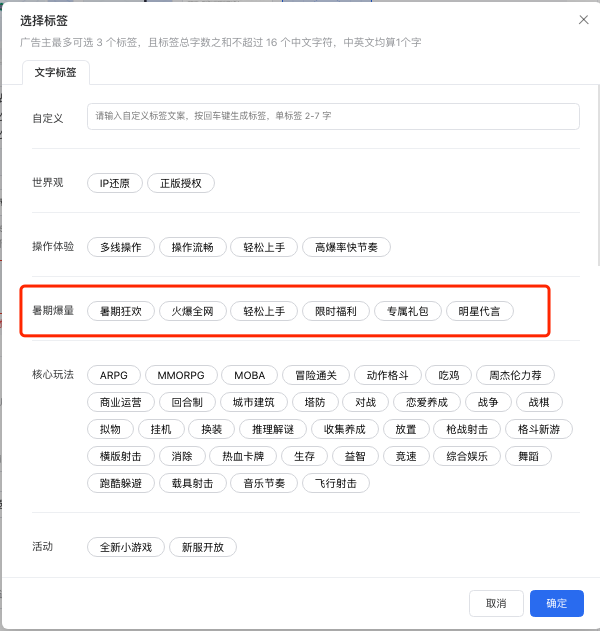 选择标签
广告主最多可选 3 个标签，且标签总字数之和不超过 16 个中文字符，中英文均算1个字

文字标签

自定义
请输入自定义标签文案，按回车键生成标签，单标签 2-7 字

世界观
IP还原
正版授权

操作体验
多线操作
操作流畅
轻松上手
高爆率快节奏

暑期爆量
暑期狂欢
火爆全网
轻松上手
限时福利
专属礼包
明星代言

核心玩法
ARPG
MMORPG
MOBA
冒险通关
动作格斗
吃鸡
周杰伦力荐
商业运营
回合制
城市建筑
塔防
对战
恋爱养成
战争
战棋
拟物
挂机
换装
推理解谜
收集养成
放置
枪战射击
格斗新游
横版射击
消除
热血卡牌
生存
益智
竞速
综合娱乐
舞蹈
跑酷躲避
载具射击
音乐节奏
飞行射击

活动
全新小游戏
新服开放

取消
确定